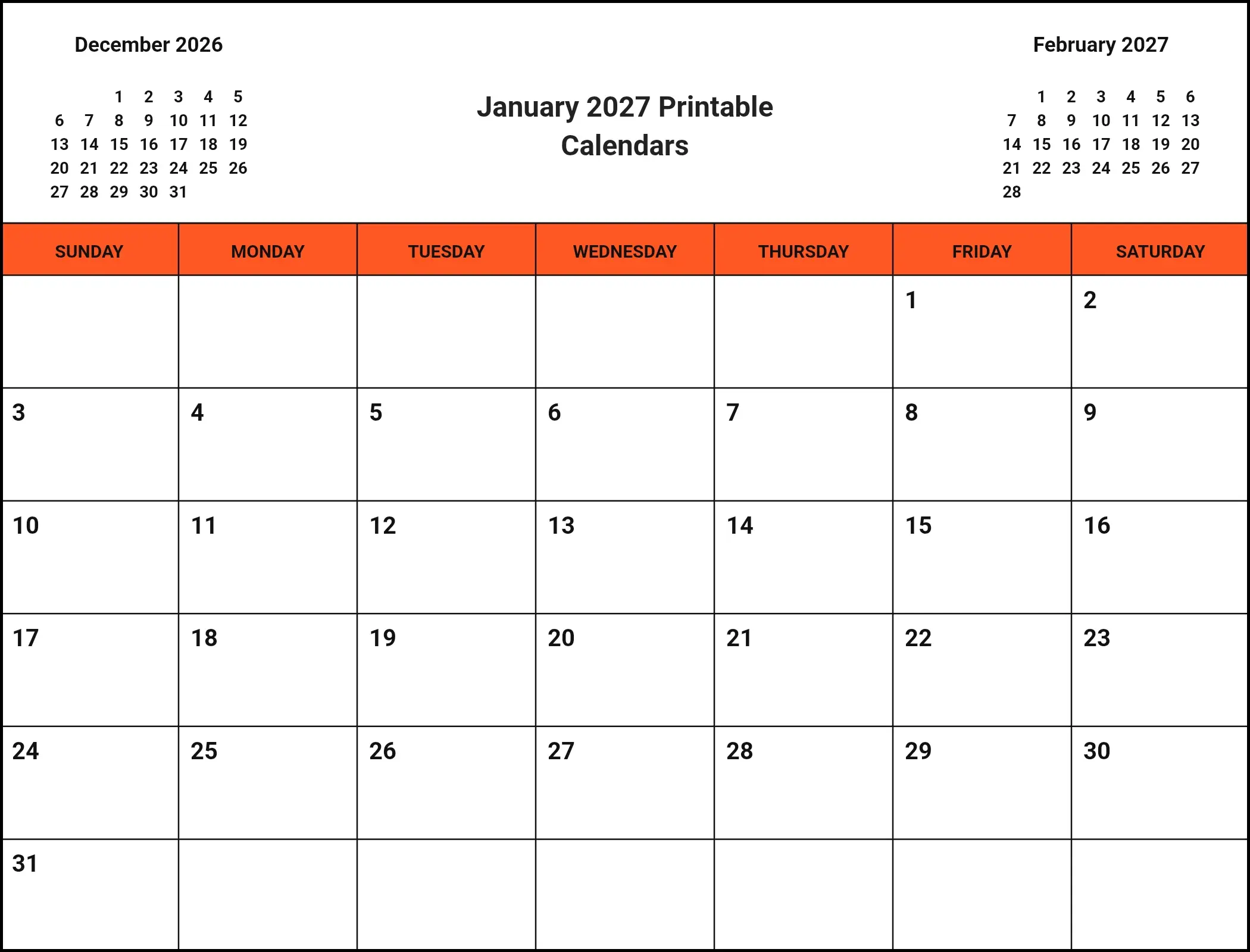 December 2026

| | | | | | | |
|---|---|---|---|---|---|---|
| | | 1 | 2 | 3 | 4 | 5 |
| 6 | 7 | 8 | 9 | 10 | 11 | 12 |
| 13 | 14 | 15 | 16 | 17 | 18 | 19 |
| 20 | 21 | 22 | 23 | 24 | 25 | 26 |
| 27 | 28 | 29 | 30 | 31 | | |

January 2027 Printable Calendars

February 2027

| | | | | | | |
|---|---|---|---|---|---|---|
| | 1 | 2 | 3 | 4 | 5 | 6 |
| 7 | 8 | 9 | 10 | 11 | 12 | 13 |
| 14 | 15 | 16 | 17 | 18 | 19 | 20 |
| 21 | 22 | 23 | 24 | 25 | 26 | 27 |
| 28 | | | | | | |

| SUNDAY | MONDAY | TUESDAY | WEDNESDAY | THURSDAY | FRIDAY | SATURDAY |
|---|---|---|---|---|---|---|
| | | | | | 1 | 2 |
| 3 | 4 | 5 | 6 | 7 | 8 | 9 |
| 10 | 11 | 12 | 13 | 14 | 15 | 16 |
| 17 | 18 | 19 | 20 | 21 | 22 | 23 |
| 24 | 25 | 26 | 27 | 28 | 29 | 30 |
| 31 | | | | | | |